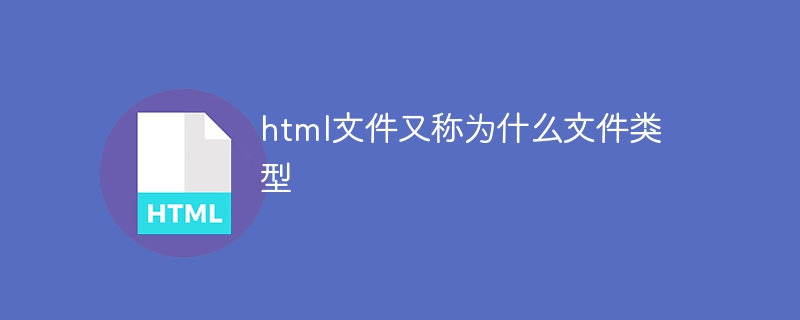 HTML

html文件又称为什么文件类型